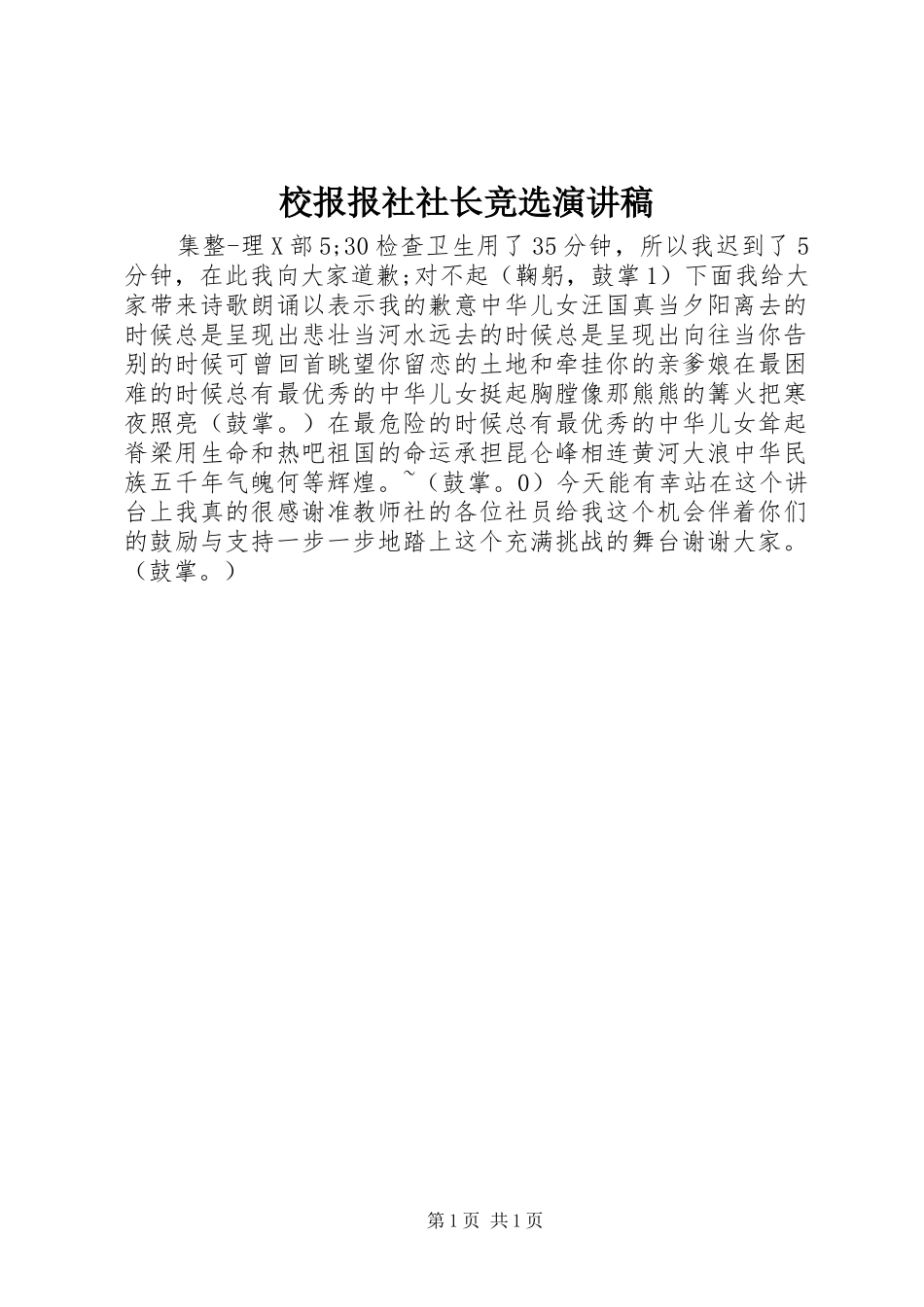 校报报社社长竞选演讲稿

集整-理X部5;30检查卫生用了35分钟，所以我迟到了5分钟，在此我向大家道歉;对不起（鞠躬，鼓掌1）下面我给大家带来诗歌朗诵以表示我的歉意中华儿女汪国真当夕阳离去的时候总是呈现出悲壮当河水远去的时候总是呈现出向往当你告别的时候可曾回首眺望你留恋的土地和牵挂你的亲爹娘在最困难的时候总有最优秀的中华儿女挺起胸膛像那熊熊的篝火把寒夜照亮（鼓掌。）在最危险的时候总有最优秀的中华儿女耸起脊梁用生命和热吧祖国的命运承担昆仑峰相连黄河大浪中华民族五千年气魄何等辉煌。~（鼓掌。0）今天能有幸站在这个讲台上我真的很感谢准教师社的各位社员给我这个机会伴着你们的鼓励与支持一步一步地踏上这个充满挑战的舞台谢谢大家。（鼓掌。）

第1页 共1页